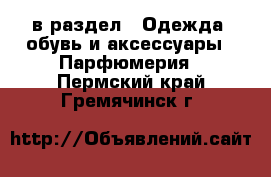 в раздел  Одежда обувь и аксессуары  Парфюмерия  Пермский край Гремячинск г

http://Объявлений.сайт